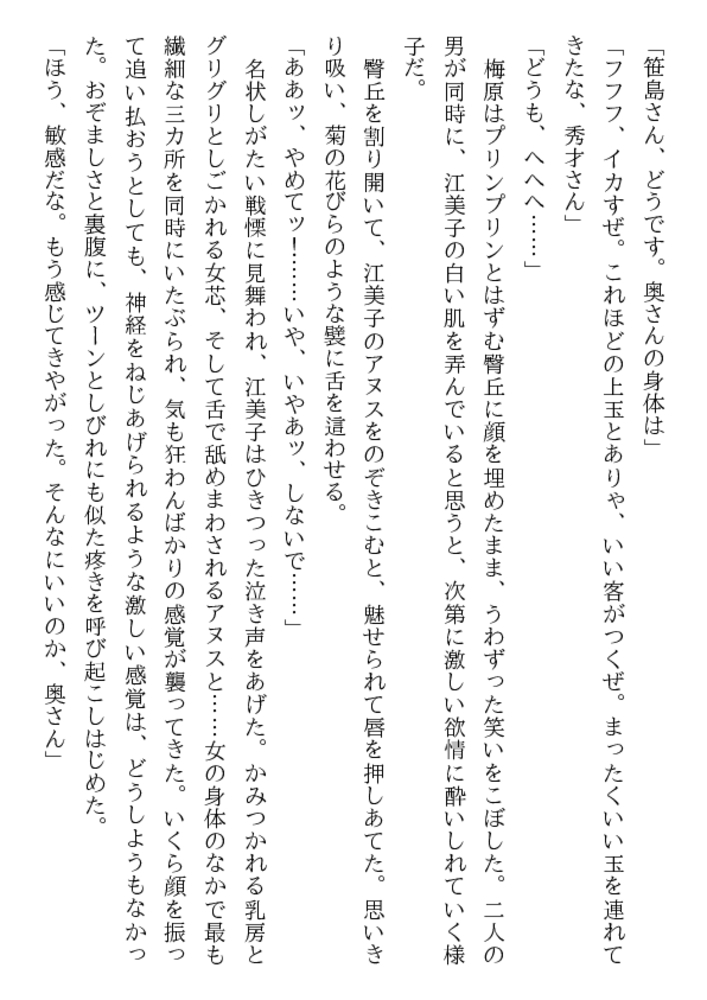 「笹島さん、どうです。奥さんの身体は」

「フフフ、イカすぜ。これほどの上玉とありゃ、いい客がつくぜ。まったくいい玉を連れてきたな、秀才さん」

「どうも、へへへ……」

梅原はプリンプリンとはずむ臀丘に顔を埋めたまま、うわずった笑いをこぼした。二人の男が同時に、江美子の白い肌を弄んでいると思うと、次第に激しい欲情に酔いしれていく様子だ。

臀丘を割り開いて、江美子のアヌスをのぞきこむと、魅せられて唇を押しあてた。思いきり吸い、菊の花びらのような襞に舌を這わせる。

「ああッ、やめてッ!……いや、いやあッ、しないで……」

名状しがたい戦慄に見舞われ、江美子はひきつった泣き声をあげた。かみつかれる乳房とグリグリとしごかれる女芯、そして舌で舐めまわされるアヌスと……女の身体のなかで最も繊細な三カ所を同時にいたぶられ、気も狂わんばかりの感覚が襲ってきた。いくら顔を振って追い払おうとしても、神経をねじあげられるような激しい感覚は、どうしようもなかった。おぞましさと裏腹に、ツーンとしびれにも似た疼きを呼び起こしはじめた。

「ほう、敏感だな。もう感じてきやがった。そんなにいいのか、奥さん」